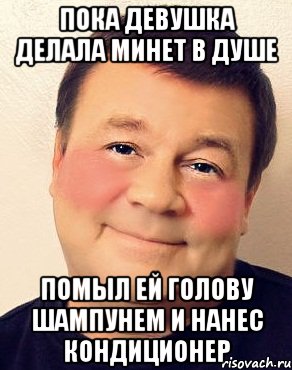 ПОКА ДЕВУШКА ДЕЛАЛА МИНЕТ В ДУШЕ

ПОМЫЛ ЕЙ ГОЛОВУ ШАМПУНЕМ И НАНЕС КОНДИЦИОНЕР

risovach.ru